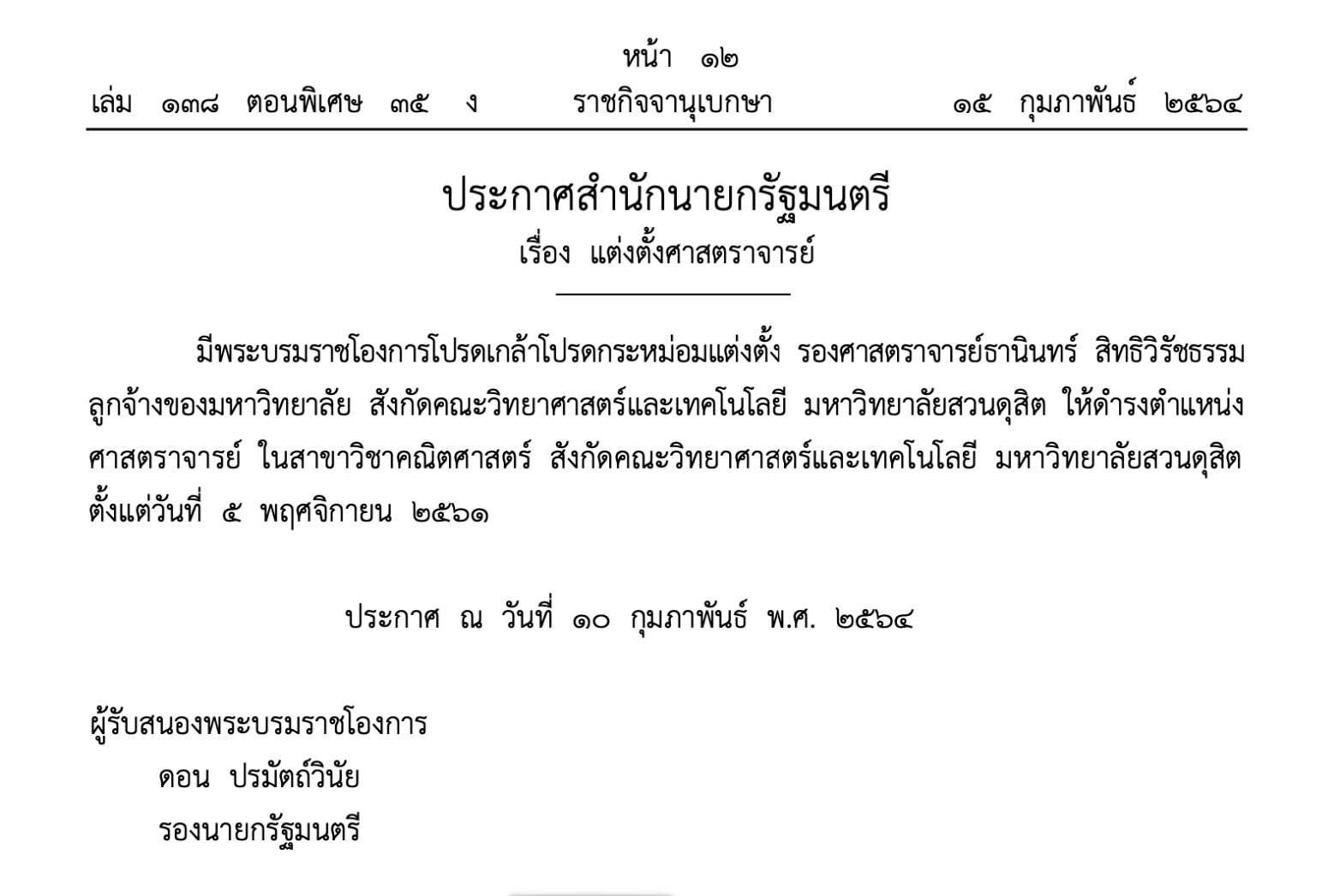 หน้า ๑๒

เล่ม ๑๓๘ ตอนพิเศษ ๓๕ ง ราชกิจจานุเบกษา ๑๕ กุมภาพันธ์ ๒๕๖๔

ประกาศสำนักนายกรัฐมนตรี
เรื่อง แต่งตั้งศาสตราจารย์

มีพระบรมราชโองการโปรดเกล้าโปรดกระหม่อมแต่งตั้ง รองศาสตราจารย์ธานินทร์ สิทธิวิรัชธรรม ลูกจ้างของมหาวิทยาลัย สังกัดคณะวิทยาศาสตร์และเทคโนโลยี มหาวิทยาลัยสวนดุสิต ให้ดำรงตำแหน่งศาสตราจารย์ ในสาขาวิชาคณิตศาสตร์ สังกัดคณะวิทยาศาสตร์และเทคโนโลยี มหาวิทยาลัยสวนดุสิต ตั้งแต่วันที่ ๕ พฤศจิกายน ๒๕๖๑

ประกาศ ณ วันที่ ๑๐ กุมภาพันธ์ พ.ศ. ๒๕๖๔

ผู้รับสนองพระบรมราชโองการ
ดอน ปรมัตถ์วินัย
รองนายกรัฐมนตรี